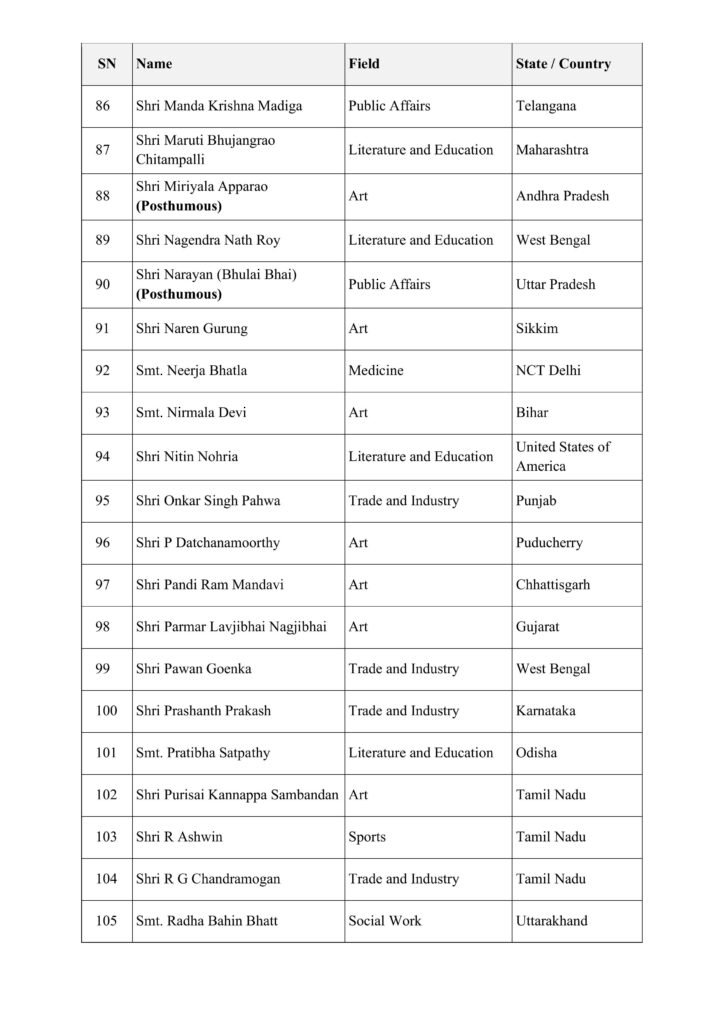 | SN | Name | Field | State / Country |
|---|---|---|---|
| 86 | Shri Manda Krishna Madiga | Public Affairs | Telangana |
| 87 | Shri Maruti Bhujangrao Chitampalli | Literature and Education | Maharashtra |
| 88 | Shri Miriyala Apparao (Posthumous) | Art | Andhra Pradesh |
| 89 | Shri Nagendra Nath Roy | Literature and Education | West Bengal |
| 90 | Shri Narayan (Bhulai Bhai) (Posthumous) | Public Affairs | Uttar Pradesh |
| 91 | Shri Naren Gurung | Art | Sikkim |
| 92 | Smt. Neerja Bhatla | Medicine | NCT Delhi |
| 93 | Smt. Nirmala Devi | Art | Bihar |
| 94 | Shri Nitin Nohria | Literature and Education | United States of America |
| 95 | Shri Onkar Singh Pahwa | Trade and Industry | Punjab |
| 96 | Shri P Datchanamoorthy | Art | Puducherry |
| 97 | Shri Pandi Ram Mandavi | Art | Chhattisgarh |
| 98 | Shri Parmar Lavjibhai Nagjibhai | Art | Gujarat |
| 99 | Shri Pawan Goenka | Trade and Industry | West Bengal |
| 100 | Shri Prashanth Prakash | Trade and Industry | Karnataka |
| 101 | Smt. Pratibha Satpathy | Literature and Education | Odisha |
| 102 | Shri Purisai Kannappa Sambandan | Art | Tamil Nadu |
| 103 | Shri R Ashwin | Sports | Tamil Nadu |
| 104 | Shri R G Chandramogan | Trade and Industry | Tamil Nadu |
| 105 | Smt. Radha Bahin Bhatt | Social Work | Uttarakhand |